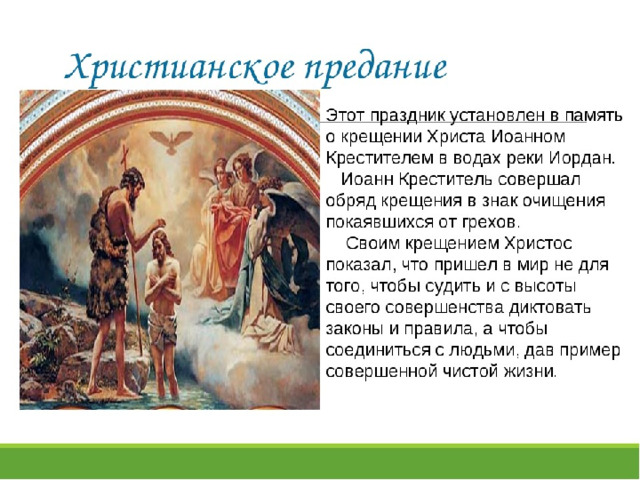 Христианское предание

Этот праздник установлен в память о крещении Христа Иоанном Крестителем в водах реки Иордан.

Иоанн Креститель совершал обряд крещения в знак очищения покаявшихся от грехов.

Своим крещением Христос показал, что пришел в мир не для того, чтобы судить и с высоты своего совершенства диктовать законы и правила, а чтобы соединиться с людьми, дав пример совершенной чистой жизни.